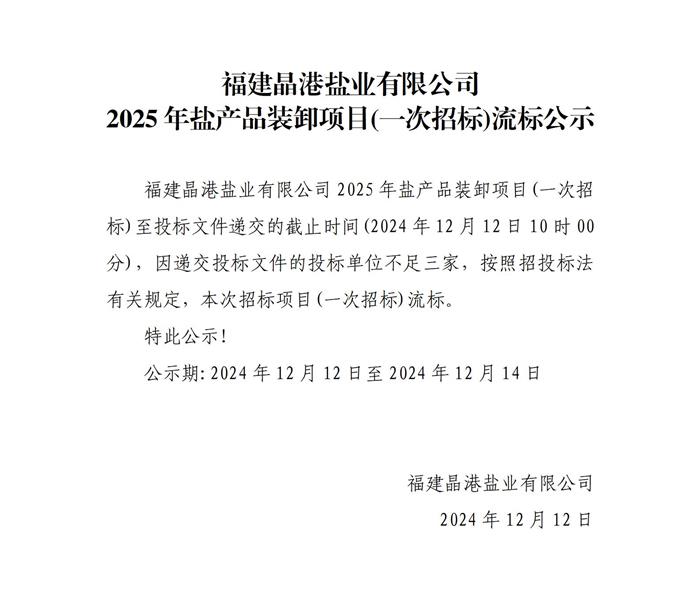 福建晶港盐业有限公司
2025 年盐产品装卸项目(一次招标)流标公示

福建晶港盐业有限公司 2025 年盐产品装卸项目(一次招标)至投标文件递交的截止时间(2024 年 12 月 12 日 10 时 00 分)，因递交投标文件的投标单位不足三家，按照招投标法有关规定，本次招标项目(一次招标)流标。

特此公示!

公示期: 2024 年 12 月 12 日至 2024 年 12 月 14 日

福建晶港盐业有限公司

2024 年 12 月 12 日